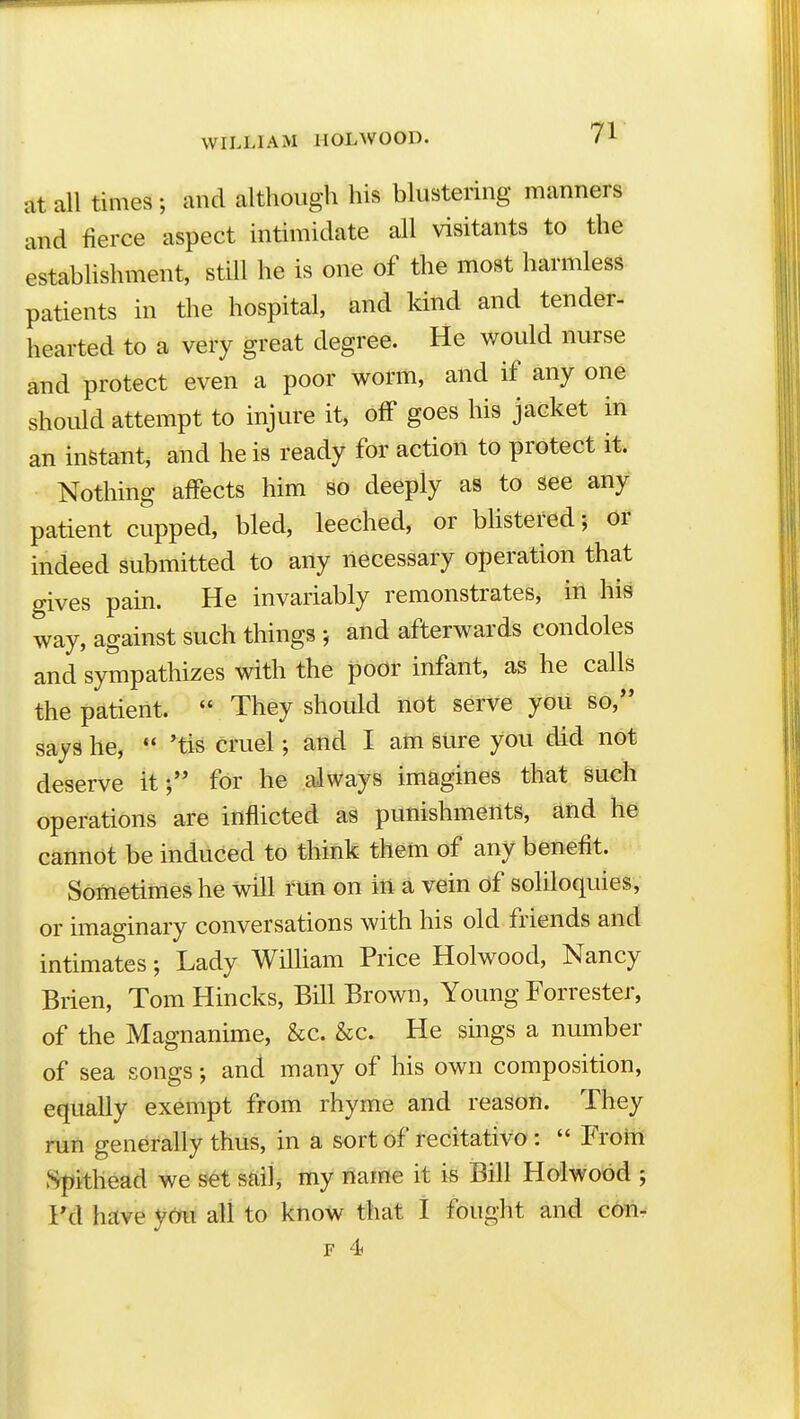 WILLIAM HOLWOOD. 71

at all times; and although his blustering manners and fierce aspect intimidate all visitants to the establishment, still he is one of the most harmless patients in the hospital, and kind and tender-hearted to a very great degree. He would nurse and protect even a poor worm, and if any one should attempt to injure it, off goes his jacket in an instant, and he is ready for action to protect it.

Nothing affects him so deeply as to see any patient cupped, bled, leeched, or blistered; or indeed submitted to any necessary operation that gives pain. He invariably remonstrates, in his way, against such things; and afterwards condoles and sympathizes with the poor infant, as he calls the patient. " They should not serve you so," says he, " 'tis cruel; and I am sure you did not deserve it;" for he always imagines that such operations are inflicted as punishments, and he cannot be induced to think them of any benefit.

Sometimes he will run on in a vein of soliloquies, or imaginary conversations with his old friends and intimates; Lady William Price Holwood, Nancy Brien, Tom Hincks, Bill Brown, Young Forrester, of the Magnanime, &c. &c. He sings a number of sea songs; and many of his own composition, equally exempt from rhyme and reason. They run generally thus, in a sort of recitativo: " From Spithead we set sail, my name it is Bill Holwood; I'd have you all to know that I fought and con-

F 4